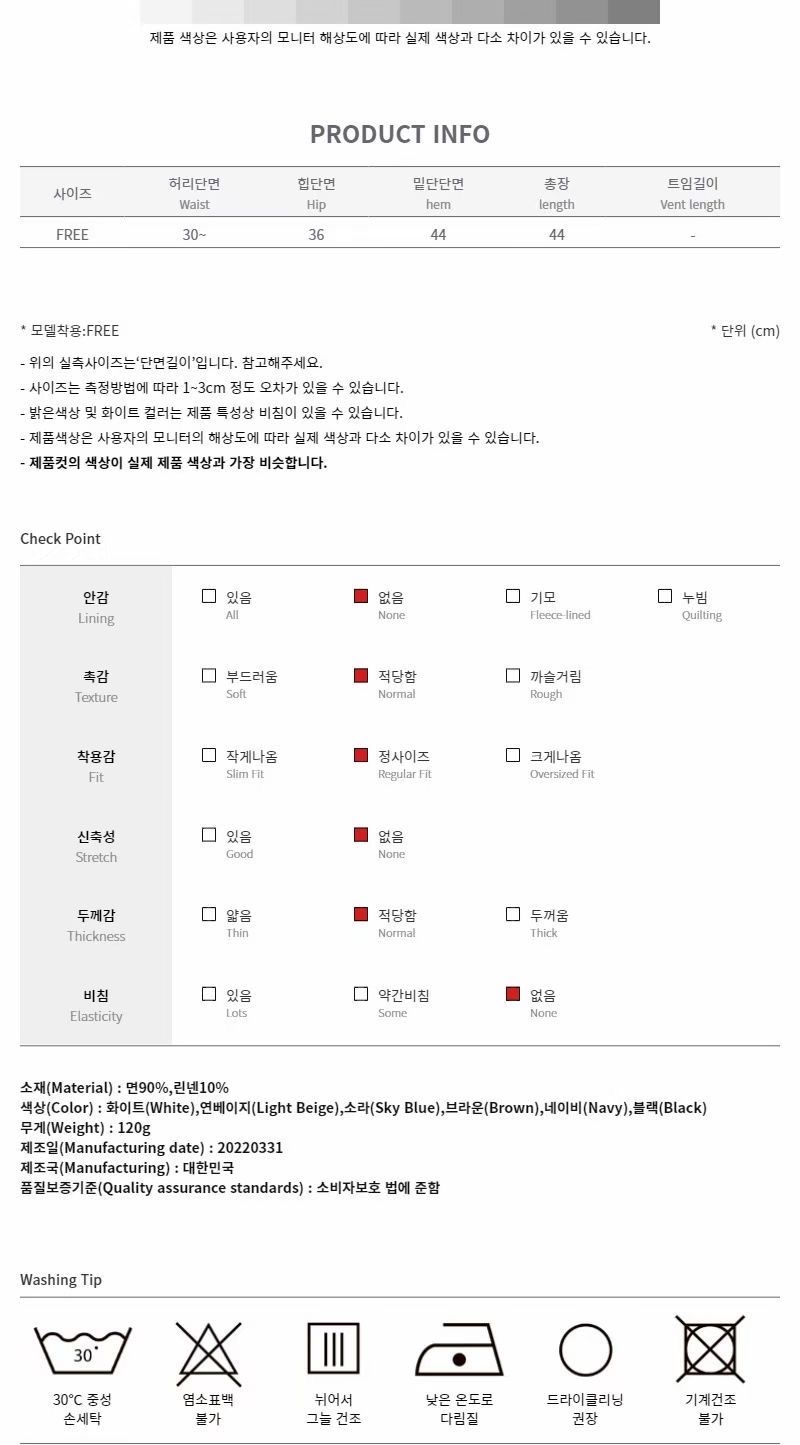 제품 색상은 사용자의 모니터 해상도에 따라 실제 색상과 다소 차이가 있을 수 있습니다.

PRODUCT INFO

| 사이즈 | 허리단면 Waist | 힙단면 Hip | 밑단단면 hem | 총장 length | 트임길이 Vent length |
|---|---|---|---|---|---|
| FREE | 30~ | 36 | 44 | 44 | - |

* 모델착용:FREE

* 단위 (cm)

- 위의 실측사이즈는'단면길이'입니다. 참고해주세요.
- 사이즈는 측정방법에 따라 1~3cm 정도 오차가 있을 수 있습니다.
- 밝은색상 및 화이트 컬러는 제품 특성상 비침이 있을 수 있습니다.
- 제품색상은 사용자의 모니터의 해상도에 따라 실제 색상과 다소 차이가 있을 수 있습니다.
- 제품컷의 색상이 실제 제품 색상과 가장 비슷합니다.

Check Point

안감
Lining
☐ 있음 All
☑ 없음 None
☐ 기모 Fleece-lined
☐ 누빔 Quilting

촉감
Texture
☐ 부드러움 Soft
☑ 적당함 Normal
☐ 까슬거림 Rough

착용감
Fit
☐ 작게나옴 Slim Fit
☑ 정사이즈 Regular Fit
☐ 크게나옴 Oversized Fit

신축성
Stretch
☐ 있음 Good
☑ 없음 None

두께감
Thickness
☐ 얇음 Thin
☑ 적당함 Normal
☐ 두꺼움 Thick

비침
Elasticity
☐ 있음 Lots
☐ 약간비침 Some
☑ 없음 None

소재(Material) : 면90%,린넨10%
색상(Color) : 화이트(White),연베이지(Light Beige),소라(Sky Blue),브라운(Brown),네이비(Navy),블랙(Black)
무게(Weight) : 120g
제조일(Manufacturing date) : 20220331
제조국(Manufacturing) : 대한민국
품질보증기준(Quality assurance standards) : 소비자보호 법에 준함

Washing Tip

30°

30°C 중성
손세탁

염소표백
불가

뉘어서
그늘 건조

낮은 온도로
다림질

드라이클리닝
권장

기계건조
불가